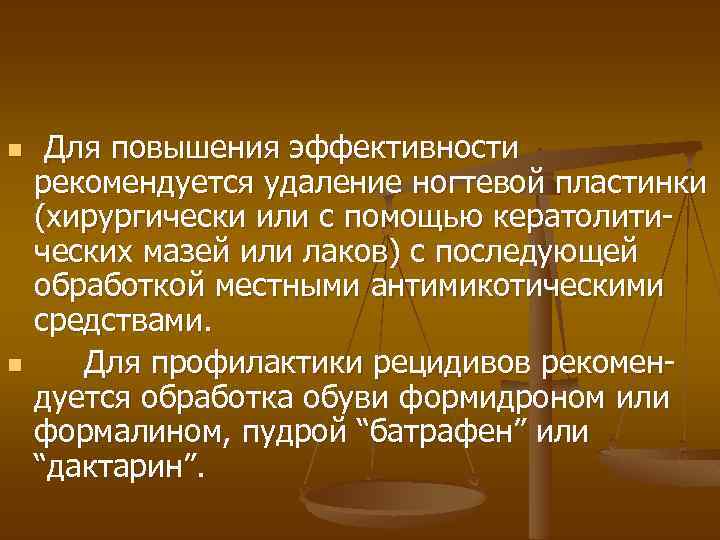 Для повышения эффективности рекомендуется удаление ногтевой пластинки (хирургически или с помощью кератолитических мазей или лаков) с последующей обработкой местными антимикотическими средствами.

Для профилактики рецидивов рекомендуется обработка обуви формидроном или формалином, пудрой “батрафен” или “дактарин”.